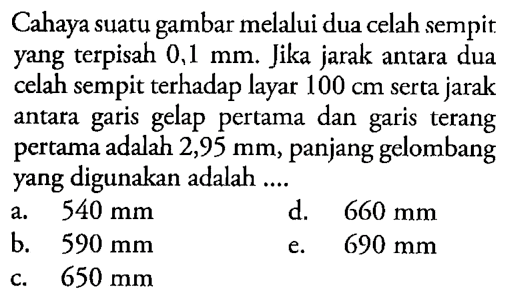 Cahaya suatu gambar melalui dua celah sempit yang terpisah 0,1 mm. Jika jarak antara dua celah sempit terhadap layar 100 cm serta jarak antara garis gelap pertama dan garis terang pertama adalah 2,95 mm, panjang gelombang yang digunakan adalah ....

a. 540 mm
b. 590 mm
c. 650 mm
d. 660 mm
e. 690 mm